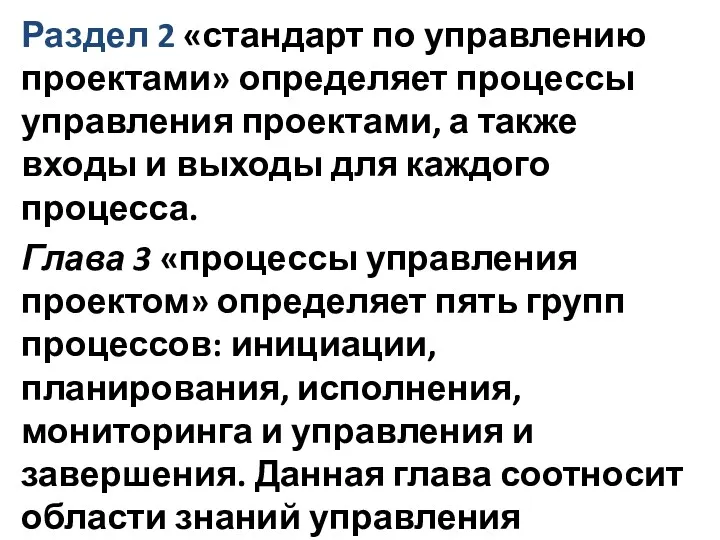 Раздел 2 «стандарт по управлению проектами» определяет процессы управления проектами, а также входы и выходы для каждого процесса.

Глава 3 «процессы управления проектом» определяет пять групп процессов: инициации, планирования, исполнения, мониторинга и управления и завершения. Данная глава соотносит области знаний управления